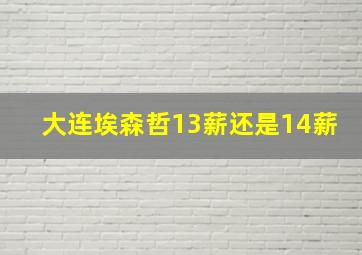 大连埃森哲13薪还是14薪